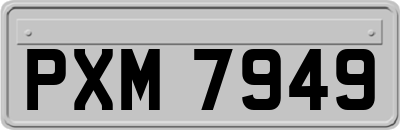 PXM 7949